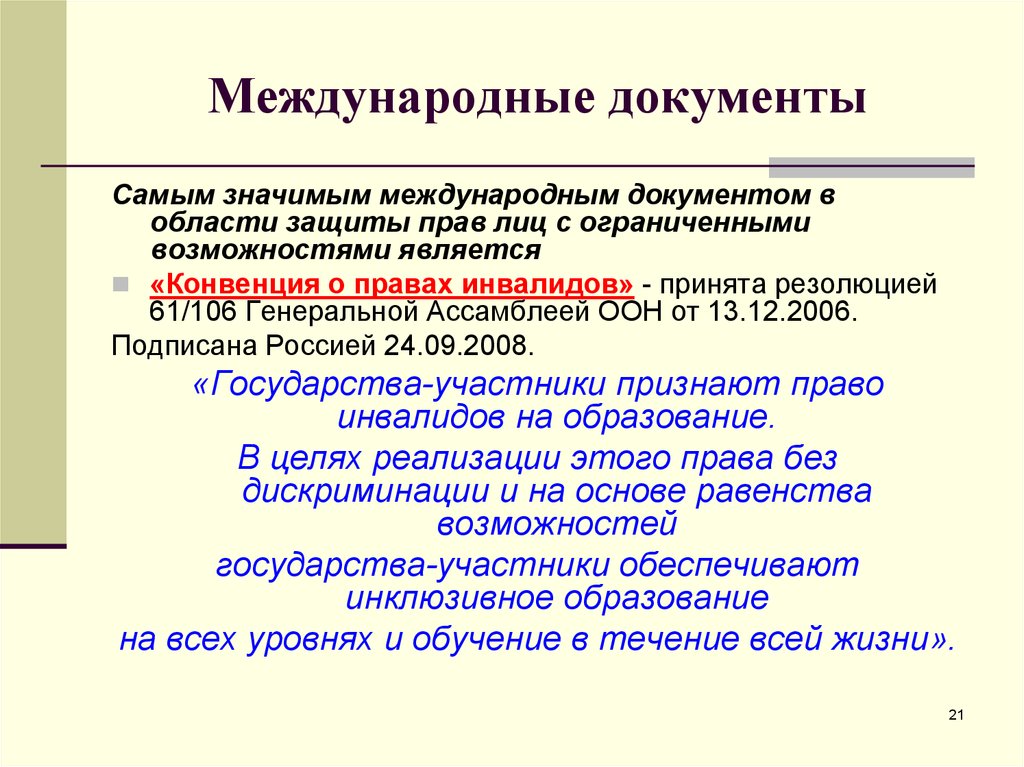 Международные документы

Самым значимым международным документом в области защиты прав лиц с ограниченными возможностями является

«Конвенция о правах инвалидов» - принята резолюцией 61/106 Генеральной Ассамблеей ООН от 13.12.2006.

Подписана Россией 24.09.2008.

«Государства-участники признают право инвалидов на образование.

В целях реализации этого права без дискриминации и на основе равенства возможностей

государства-участники обеспечивают инклюзивное образование

на всех уровнях и обучение в течение всей жизни».

21